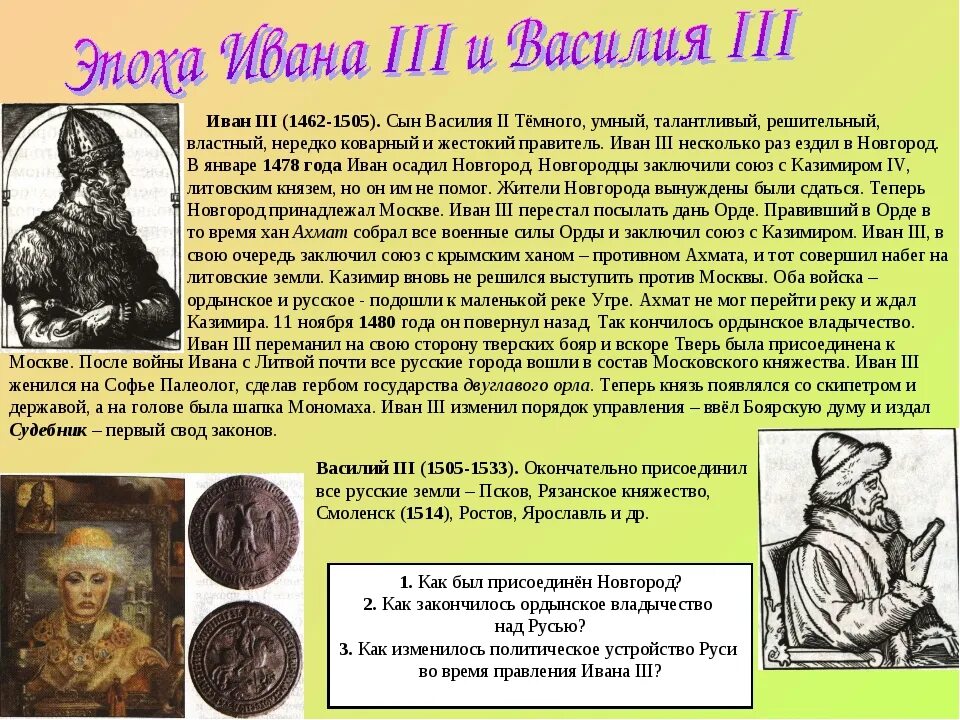 Эпоха Ивана III и Василия III

Иван III (1462-1505). Сын Василия II Тёмного, умный, талантливый, решительный, властный, нередко коварный и жестокий правитель. Иван III несколько раз ездил в Новгород. В январе 1478 года Иван осадил Новгород. Новгородцы заключили союз с Казимиром IV, литовским князем, но он им не помог. Жители Новгорода вынуждены были сдаться. Теперь Новгород принадлежал Москве. Иван III перестал посылать дань Орде. Правивший в Орде в то время хан Ахмат собрал все военные силы Орды и заключил союз с Казимиром. Иван III, в свою очередь заключил союз с крымским ханом – противном Ахмата, и тот совершил набег на литовские земли. Казимир вновь не решился выступить против Москвы. Оба войска – ордынское и русское - подошли к маленькой реке Угре. Ахмат не мог перейти реку и ждал Казимира. 11 ноября 1480 года он повернул назад. Так кончилось ордынское владычество. Иван III переманил на свою сторону тверских бояр и вскоре Тверь была присоединена к Москве. После войны Ивана с Литвой почти все русские города вошли в состав Московского княжества. Иван III женился на Софье Палеолог, сделав гербом государства двуглавого орла. Теперь князь появлялся со скипетром и державой, а на голове была шапка Мономаха. Иван III изменил порядок управления – ввёл Боярскую думу и издал Судебник – первый свод законов.

Василий III (1505-1533). Окончательно присоединил все русские земли – Псков, Рязанское княжество, Смоленск (1514), Ростов, Ярославль и др.

1. Как был присоединён Новгород?
2. Как закончилось ордынское владычество над Русью?
3. Как изменилось политическое устройство Руси во время правления Ивана III?